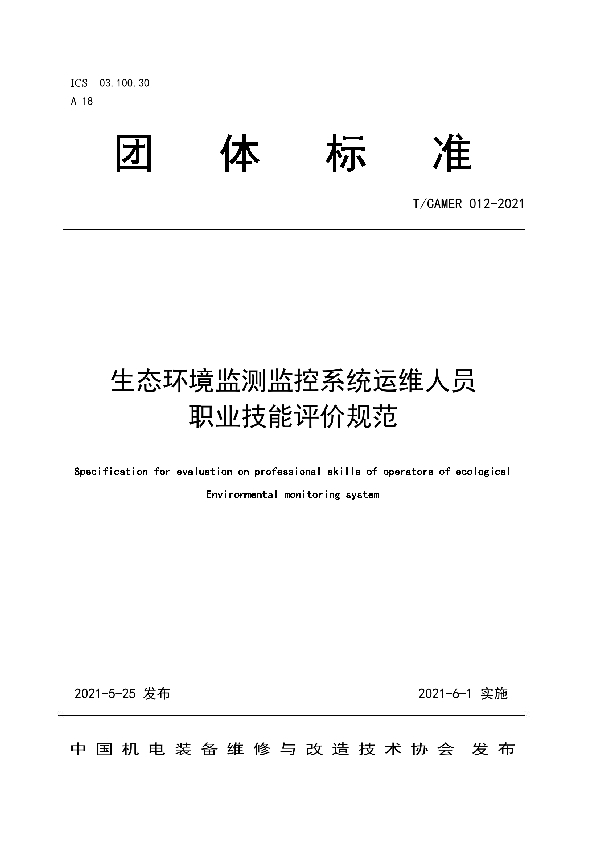 ICS 03.100.30
A 18

团 体 标 准

T/CAMER 012-2021

生态环境监测监控系统运维人员
职业技能评价规范

Specification for evaluation on professional skills of operators of ecological Environmental monitoring system

2021-5-25 发布

2021-6-1 实施

中国机电装备维修与改造技术协会 发布